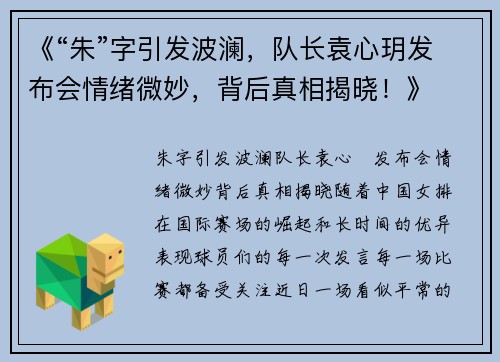 《“朱”字引发波澜，队长袁心玥发布会情绪微妙，背后真相揭晓！》

朱字引发波澜队长袁心 发布会情绪微妙背后真相揭晓随着中国女排在国际赛场的崛起和长时间的优异表现球员们的每一次发言每一场比赛都备受关注近日一场看似平常的